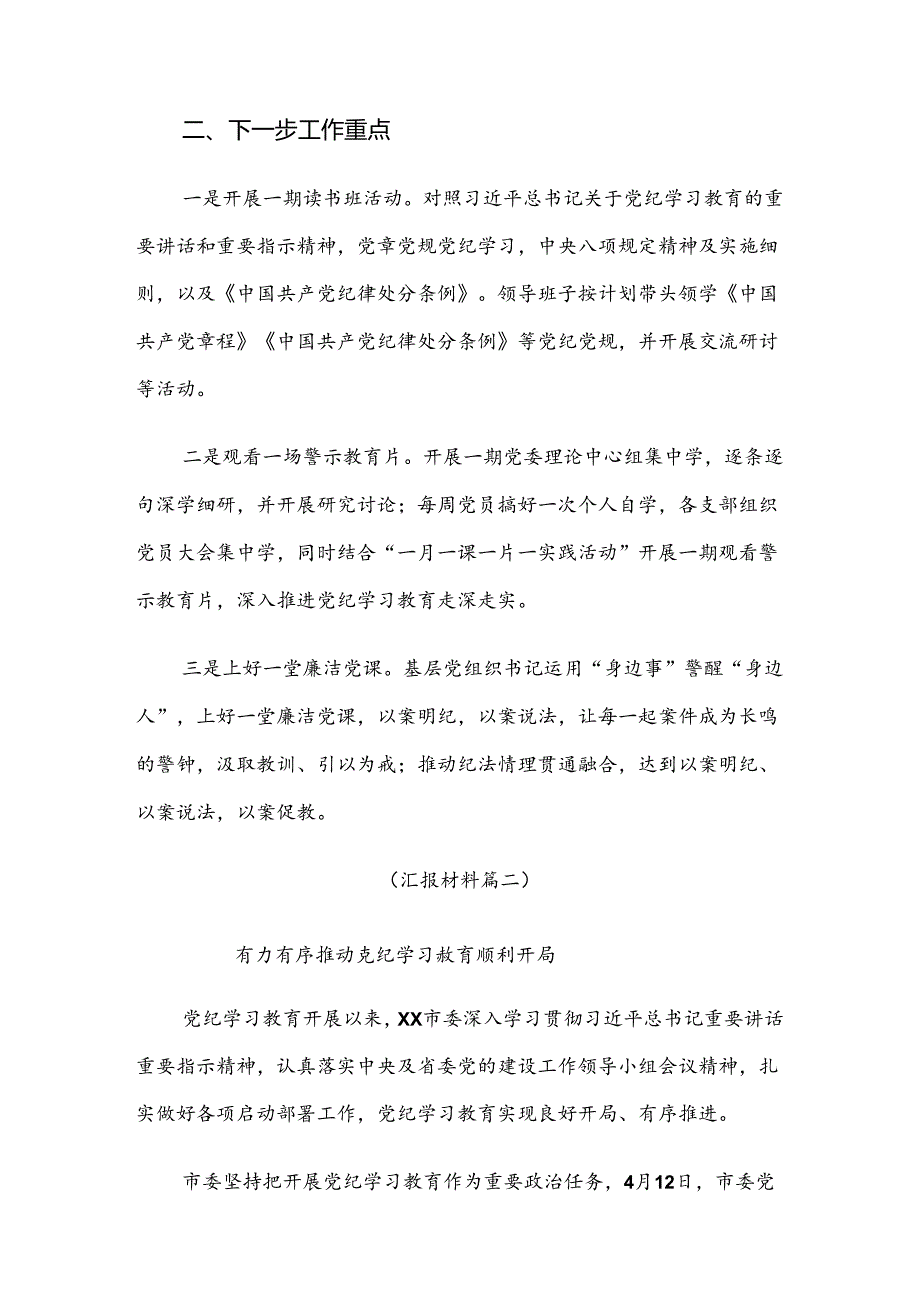 二、下一步工作重点

一是开展一期读书班活动。对照习近平总书记关于党纪学习教育的重要讲话和重要指示精神，党章党规党纪学习，中央八项规定精神及实施细则，以及《中国共产党纪律处分条例》。领导班子按计划带头领学《中国共产党章程》《中国共产党纪律处分条例》等党纪党规，并开展交流研讨等活动。

二是观看一场警示教育片。开展一期党委理论中心组集中学，逐条逐句深学细研，并开展研究讨论；每周党员搞好一次个人自学，各支部组织党员大会集中学，同时结合“一月一课一片一实践活动”开展一期观看警示教育片，深入推进党纪学习教育走深走实。

三是上好一堂廉洁党课。基层党组织书记运用“身边事”警醒“身边人”，上好一堂廉洁党课，以案明纪，以案说法，让每一起案件成为长鸣的警钟，汲取教训、引以为戒；推动纪法情理贯通融合，达到以案明纪、以案说法，以案促教。

（汇报材料篇二）

有力有序推动克纪学习教育顺利开局

党纪学习教育开展以来，XX市委深入学习贯彻习近平总书记重要讲话重要指示精神，认真落实中央及省委党的建设工作领导小组会议精神，扎实做好各项启动部署工作，党纪学习教育实现良好开局、有序推进。

市委坚持把开展党纪学习教育作为重要政治任务，4月12日，市委党